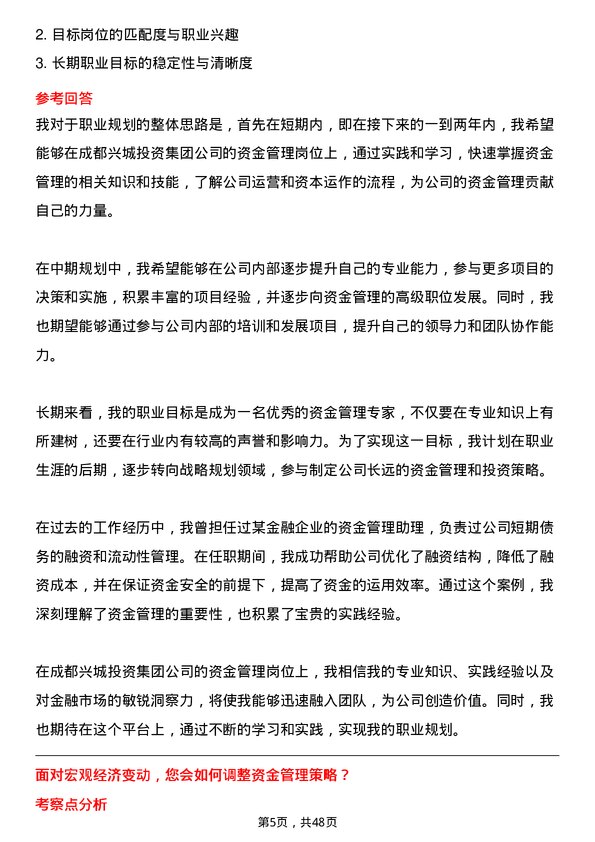 2. 目标岗位的匹配度与职业兴趣
3. 长期职业目标的稳定性与清晰度

参考回答

我对于职业规划的整体思路是，首先在短期内，即在接下来的一到两年内，我希望能够在成都兴城投资集团公司的资金管理岗位上，通过实践和学习，快速掌握资金管理的相关知识和技能，了解公司运营和资本运作的流程，为公司的资金管理贡献自己的力量。

在中期规划中，我希望能够在公司内部逐步提升自己的专业能力，参与更多项目的决策和实施，积累丰富的项目经验，并逐步向资金管理的高级职位发展。同时，我也期望能够通过参与公司内部的培训和发展项目，提升自己的领导力和团队协作能力。

长期来看，我的职业目标是成为一名优秀的资金管理专家，不仅要在专业知识上有所建树，还要在行业内有较高的声誉和影响力。为了实现这一目标，我计划在职业生涯的后期，逐步转向战略规划领域，参与制定公司长远的资金管理和投资策略。

在过去的工作经历中，我曾担任过某金融企业的资金管理助理，负责过公司短期债务的融资和流动性管理。在任职期间，我成功帮助公司优化了融资结构，降低了融资成本，并在保证资金安全的前提下，提高了资金的运用效率。通过这个案例，我深刻理解了资金管理的重要性，也积累了宝贵的实践经验。

在成都兴城投资集团公司的资金管理岗位上，我相信我的专业知识、实践经验以及对金融市场的敏锐洞察力，将使我能够迅速融入团队，为公司创造价值。同时，我也期待在这个平台上，通过不断的学习和实践，实现我的职业规划。

面对宏观经济变动，您会如何调整资金管理策略？

考察点分析

第5页，共48页